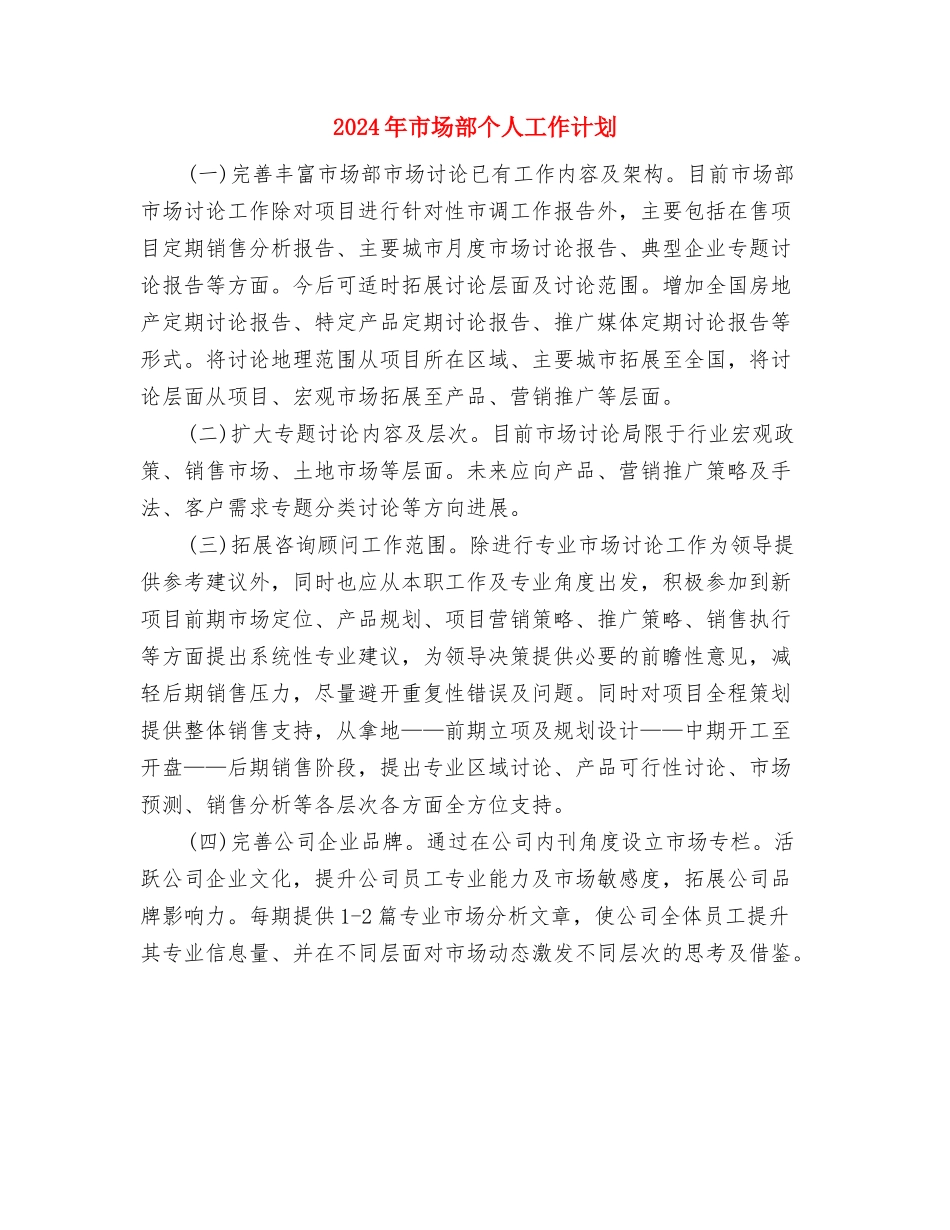 2024年市场部个人工作计划

(一)完善丰富市场部市场讨论已有工作内容及架构。目前市场部市场讨论工作除对项目进行针对性市调工作报告外，主要包括在售项目定期销售分析报告、主要城市月度市场讨论报告、典型企业专题讨论报告等方面。今后可适时拓展讨论层面及讨论范围。增加全国房地产定期讨论报告、特定产品定期讨论报告、推广媒体定期讨论报告等形式。将讨论地理范围从项目所在区域、主要城市拓展至全国，将讨论层面从项目、宏观市场拓展至产品、营销推广等层面。

(二)扩大专题讨论内容及层次。目前市场讨论局限于行业宏观政策、销售市场、土地市场等层面。未来应向产品、营销推广策略及手法、客户需求专题分类讨论等方向进展。

(三)拓展咨询顾问工作范围。除进行专业市场讨论工作为领导提供参考建议外，同时也应从本职工作及专业角度出发，积极参加到新项目前期市场定位、产品规划、项目营销策略、推广策略、销售执行等方面提出系统性专业建议，为领导决策提供必要的前瞻性意见，减轻后期销售压力，尽量避开重复性错误及问题。同时对项目全程策划提供整体销售支持，从拿地——前期立项及规划设计——中期开工至开盘——后期销售阶段，提出专业区域讨论、产品可行性讨论、市场预测、销售分析等各层次各方面全方位支持。

(四)完善公司企业品牌。通过在公司内刊角度设立市场专栏。活跃公司企业文化，提升公司员工专业能力及市场敏感度，拓展公司品牌影响力。每期提供1-2篇专业市场分析文章，使公司全体员工提升其专业信息量、并在不同层面对市场动态激发不同层次的思考及借鉴。